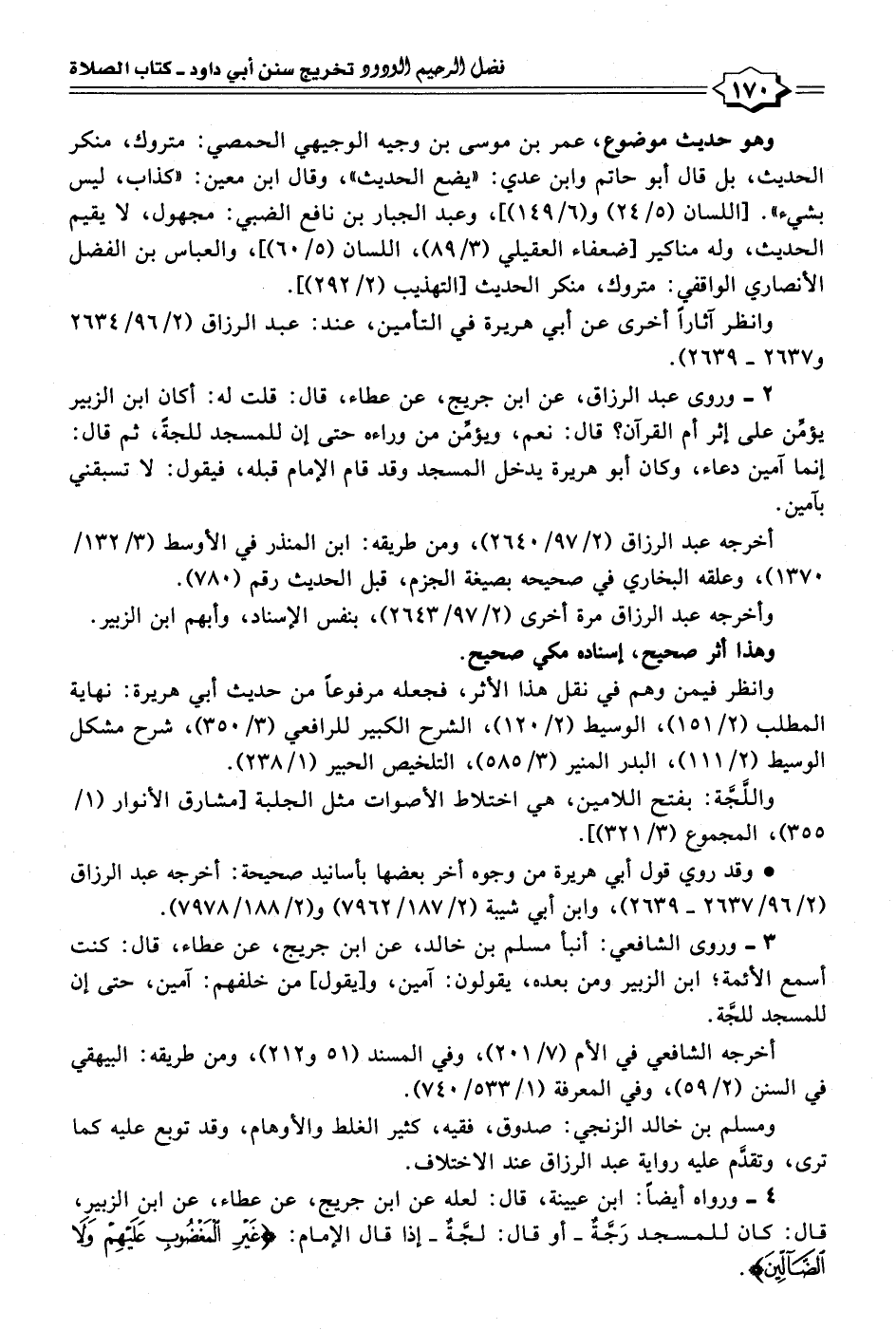 فضل الرحيم الودود تخريج سنن أبي داود ـ كتاب الصلاة

١٧٠

وهو حديث موضوع، عمر بن موسى بن وجيه الوجيهي الحمصي: متروك، منكر الحديث، بل قال أبو حاتم وابن عدي: «يضع الحديث»، وقال ابن معين: «كذاب، ليس بشيء». [اللسان (٥/ ٢٤) و(٦/ ١٤٩)]، وعبد الجبار بن نافع الضبي: مجهول، لا يقيم الحديث، وله مناكير [ضعفاء العقيلي (٣/ ٨٩)، اللسان (٥/ ٦٠)]، والعباس بن الفضل الأنصاري الواقفي: متروك، منكر الحديث [التهذيب (٢/ ٢٩٢)].

وانظر آثاراً أخرى عن أبي هريرة في التأمين، عند: عبد الرزاق (٢/ ٩٦/ ٢٦٣٤ و٢٦٣٧ ـ ٢٦٣٩).

٢ ـ وروى عبد الرزاق، عن ابن جريج، عن عطاء، قال: قلت له: أكان ابن الزبير يؤمِّن على إثر أم القرآن؟ قال: نعم، ويؤمِّن من وراءه حتى إن للمسجد للجةً، ثم قال: إنما آمين دعاء، وكان أبو هريرة يدخل المسجد وقد قام الإمام قبله، فيقول: لا تسبقني بآمين.

أخرجه عبد الرزاق (٢/ ٩٧/ ٢٦٤٠)، ومن طريقه: ابن المنذر في الأوسط (٣/ ١٣٢/ ١٣٧٠)، وعلقه البخاري في صحيحه بصيغة الجزم، قبل الحديث رقم (٧٨٠).

وأخرجه عبد الرزاق مرة أخرى (٢/ ٩٧/ ٢٦٤٣)، بنفس الإسناد، وأبهم ابن الزبير.

وهذا أثر صحيح، إسناده مكي صحيح.

وانظر فيمن وهم في نقل هذا الأثر، فجعله مرفوعاً من حديث أبي هريرة: نهاية المطلب (٢/ ١٥١)، الوسيط (٢/ ١٢٠)، الشرح الكبير للرافعي (٣/ ٣٥٠)، شرح مشكل الوسيط (٢/ ١١١)، البدر المنير (٣/ ٥٨٥)، التلخيص الحبير (١/ ٢٣٨).

واللَّجَّة: بفتح اللامين، هي اختلاط الأصوات مثل الجلبة [مشارق الأنوار (١/ ٣٥٥)، المجموع (٣/ ٣٢١)].

● وقد روي قول أبي هريرة من وجوه أخر بعضها بأسانيد صحيحة: أخرجه عبد الرزاق (٢/ ٩٦/ ٢٦٣٧ ـ ٢٦٣٩)، وابن أبي شيبة (٢/ ١٨٧/ ٧٩٦٢) و(٢/ ١٨٨/ ٧٩٧٨).

٣ ـ وروى الشافعي: أنبأ مسلم بن خالد، عن ابن جريج، عن عطاء، قال: كنت أسمع الأئمة؛ ابن الزبير ومن بعده، يقولون: آمين، و[يقول] من خلفهم: آمين، حتى إن للمسجد للجَّة.

أخرجه الشافعي في الأم (٧/ ٢٠١)، وفي المسند (٥١ و٢١٢)، ومن طريقه: البيهقي في السنن (٢/ ٥٩)، وفي المعرفة (١/ ٥٣٣/ ٧٤٠).

ومسلم بن خالد الزنجي: صدوق، فقيه، كثير الغلط والأوهام، وقد توبع عليه كما ترى، وتقدَّم عليه رواية عبد الرزاق عند الاختلاف.

٤ ـ ورواه أيضاً: ابن عيينة، قال: لعله عن ابن جريج، عن عطاء، عن ابن الزبير، قال: كان للمسجد رَجَّةٌ ـ أو قال: لجَّةٌ ـ إذا قال الإمام: ﴿غَيْرِ الْمَغْضُوبِ عَلَيْهِمْ وَلَا الضَّالِّينَ﴾.